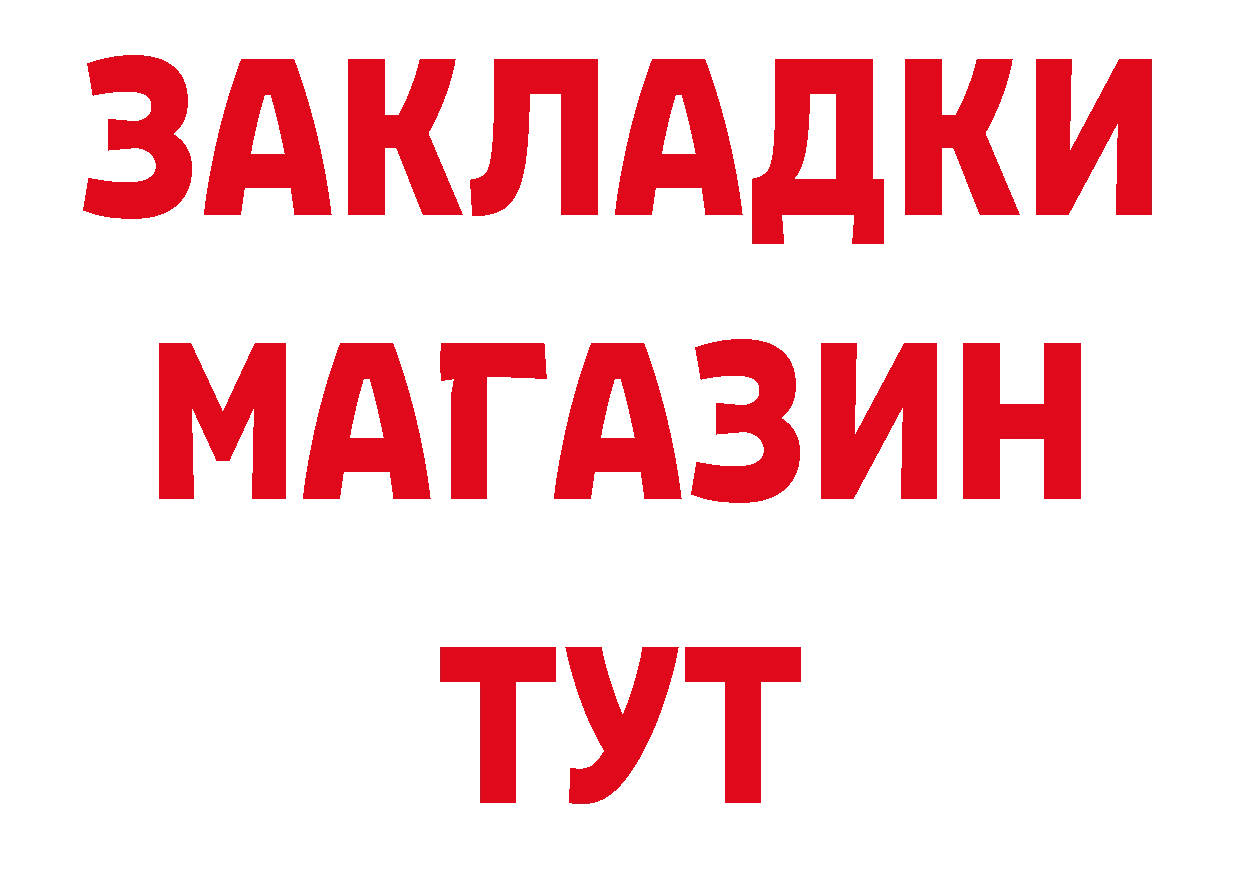 ЗАКЛАДКИ
МАГАЗИН
ТУТ